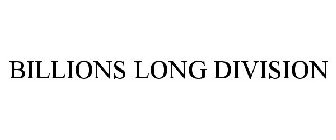 BILLIONS LONG DIVISION